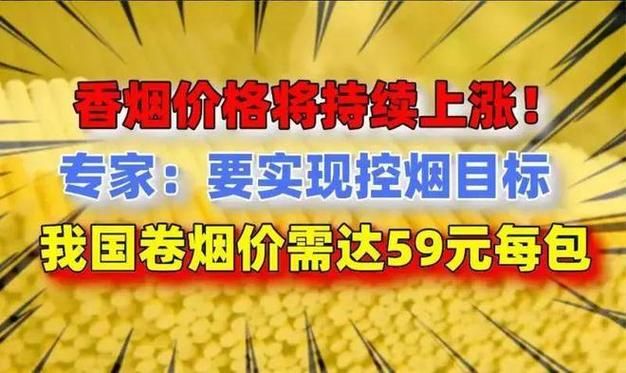 香烟价格将持续上涨！

专家：要实现控烟目标

我国卷烟价需达59元每包